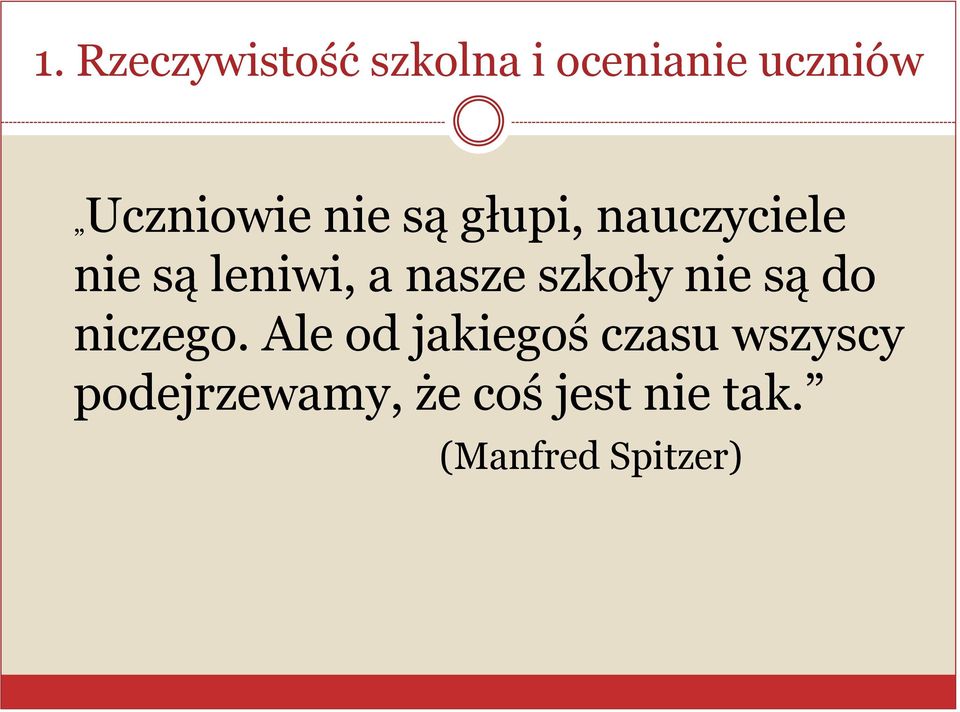 1. Rzeczywistość szkolna i ocenianie uczniów

„Uczniowie nie są głupi, nauczyciele nie są leniwi, a nasze szkoły nie są do niczego. Ale od jakiegoś czasu wszyscy podejrzewamy, że coś jest nie tak.”

(Manfred Spitzer)